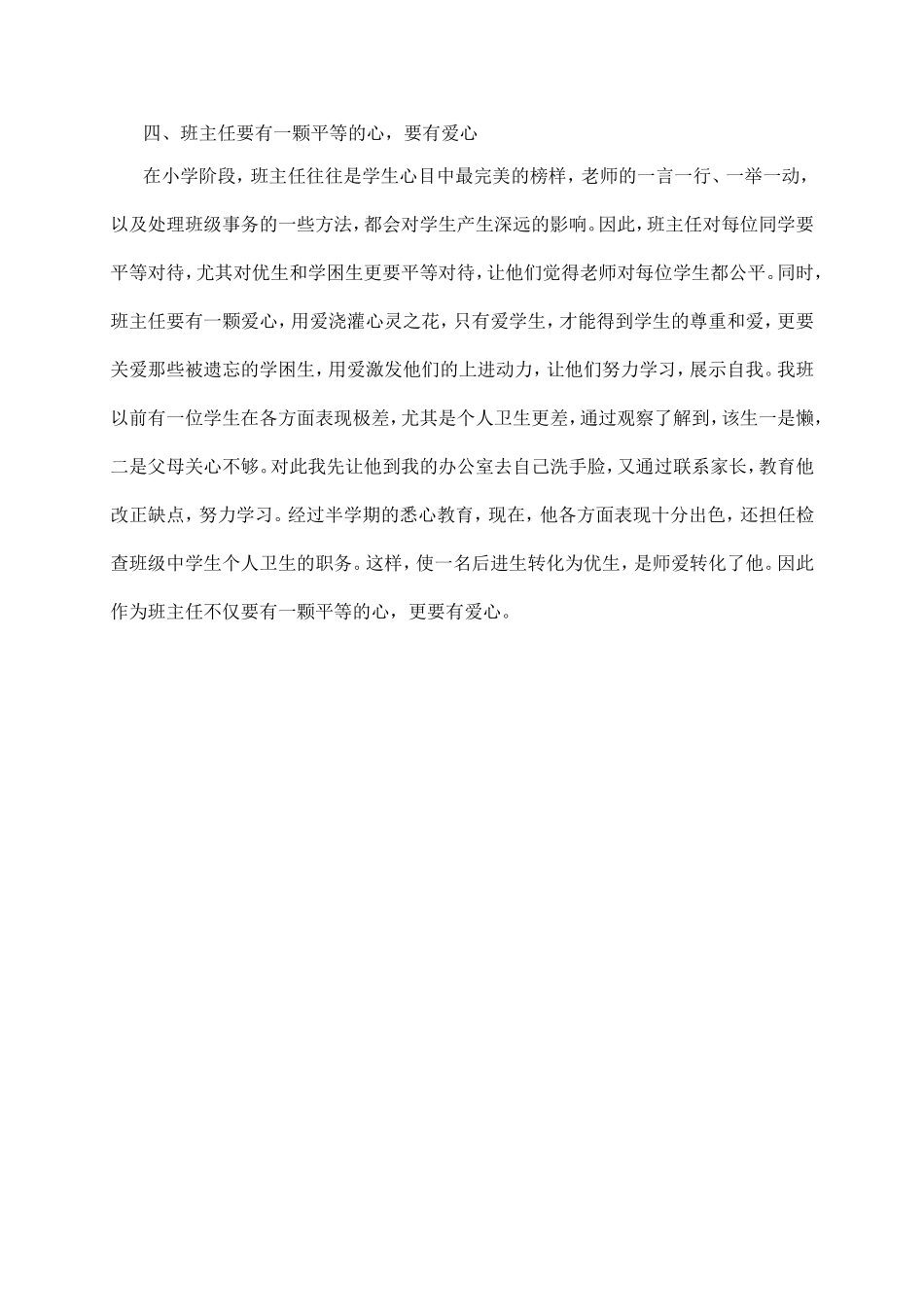 四、班主任要有一颗平等的心，要有爱心

在小学阶段，班主任往往是学生心目中最完美的榜样，老师的一言一行、一举一动，以及处理班级事务的一些方法，都会对学生产生深远的影响。因此，班主任对每位同学要平等对待，尤其对优生和学困生更要平等对待，让他们觉得老师对每位学生都公平。同时，班主任要有一颗爱心，用爱浇灌心灵之花，只有爱学生，才能得到学生的尊重和爱，更要关爱那些被遗忘的学困生，用爱激发他们的上进动力，让他们努力学习，展示自我。我班以前有一位学生在各方面表现极差，尤其是个人卫生更差，通过观察了解到，该生一是懒，二是父母关心不够。对此我先让他到我的办公室去自己洗手脸，又通过联系家长，教育他改正缺点，努力学习。经过半学期的悉心教育，现在，他各方面表现十分出色，还担任检查班级中学生个人卫生的职务。这样，使一名后进生转化为优生，是师爱转化了他。因此作为班主任不仅要有一颗平等的心，更要有爱心。